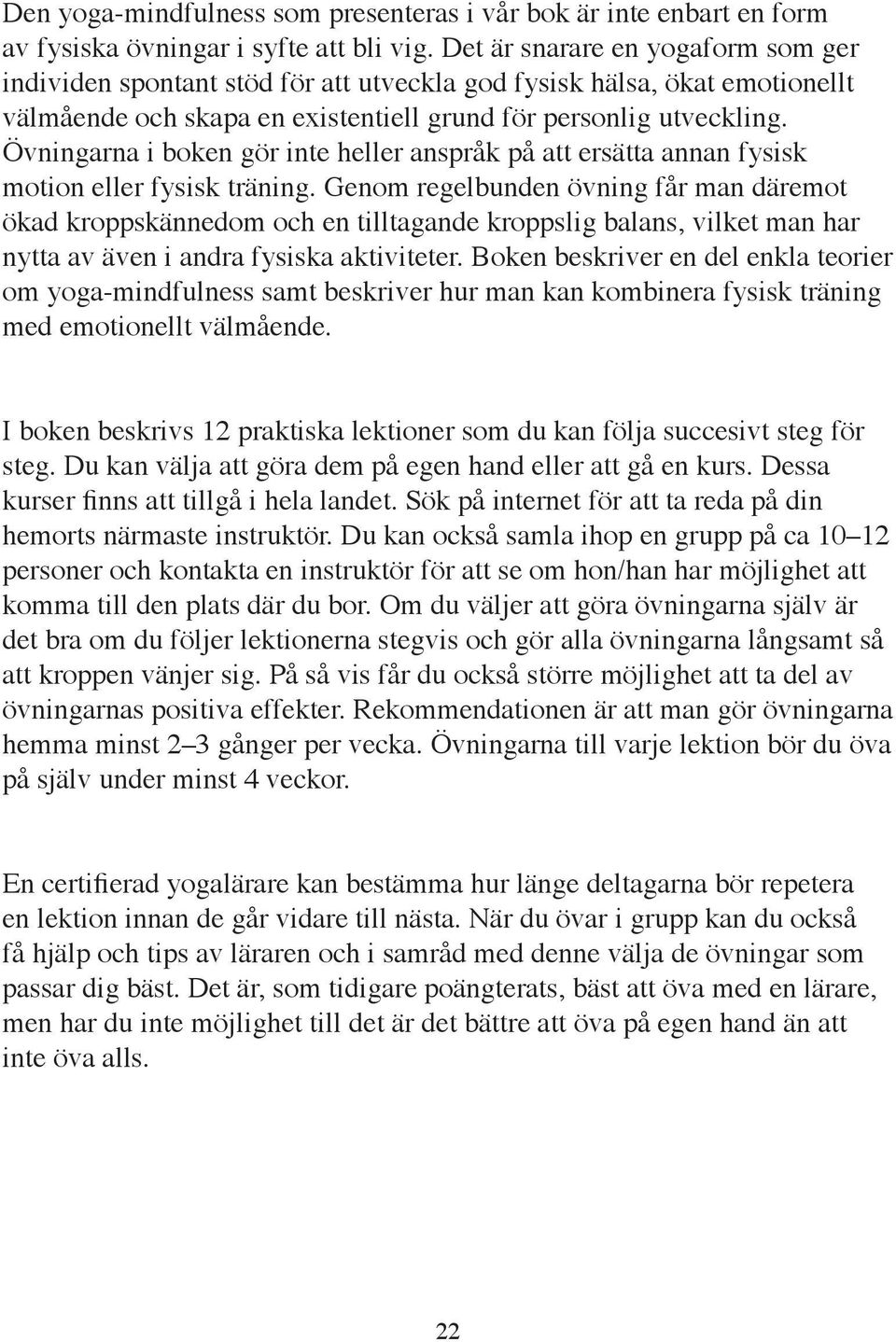 Den yoga-mindfulness som presenteras i vår bok är inte enbart en form av fysiska övningar i syfte att bli vig. Det är snarare en yogaform som ger individen spontant stöd för att utveckla god fysisk hälsa, ökat emotionellt välmående och skapa en existentiell grund för personlig utveckling. Övningarna i boken gör inte heller anspråk på att ersätta annan fysisk motion eller fysisk träning. Genom regelbunden övning får man däremot ökad kroppskännedom och en tilltagande kroppslig balans, vilket man har nytta av även i andra fysiska aktiviteter. Boken beskriver en del enkla teorier om yoga-mindfulness samt beskriver hur man kan kombinera fysisk träning med emotionellt välmående.

I boken beskrivs 12 praktiska lektioner som du kan följa succesivt steg för steg. Du kan välja att göra dem på egen hand eller att gå en kurs. Dessa kurser finns att tillgå i hela landet. Sök på internet för att ta reda på din hemorts närmaste instruktör. Du kan också samla ihop en grupp på ca 10–12 personer och kontakta en instruktör för att se om hon/han har möjlighet att komma till den plats där du bor. Om du väljer att göra övningarna själv är det bra om du följer lektionerna stegvis och gör alla övningarna långsamt så att kroppen vänjer sig. På så vis får du också större möjlighet att ta del av övningarnas positiva effekter. Rekommendationen är att man gör övningarna hemma minst 2–3 gånger per vecka. Övningarna till varje lektion bör du öva på själv under minst 4 veckor.

En certifierad yogalärare kan bestämma hur länge deltagarna bör repetera en lektion innan de går vidare till nästa. När du övar i grupp kan du också få hjälp och tips av läraren och i samråd med denne välja de övningar som passar dig bäst. Det är, som tidigare poängterats, bäst att öva med en lärare, men har du inte möjlighet till det är det bättre att öva på egen hand än att inte öva alls.

22